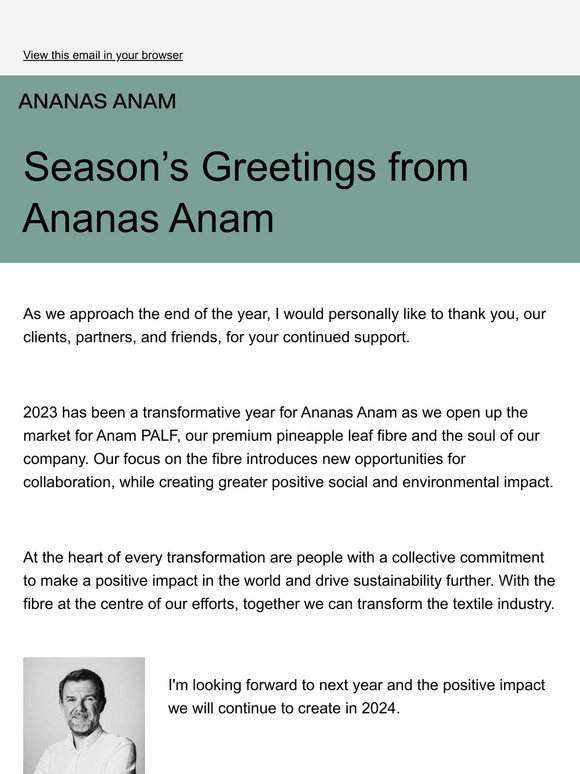 View this email in your browser

ANANAS ANAM

Season’s Greetings from Ananas Anam

As we approach the end of the year, I would personally like to thank you, our clients, partners, and friends, for your continued support.

2023 has been a transformative year for Ananas Anam as we open up the market for Anam PALF, our premium pineapple leaf fibre and the soul of our company. Our focus on the fibre introduces new opportunities for collaboration, while creating greater positive social and environmental impact.

At the heart of every transformation are people with a collective commitment to make a positive impact in the world and drive sustainability further. With the fibre at the centre of our efforts, together we can transform the textile industry.

I'm looking forward to next year and the positive impact we will continue to create in 2024.